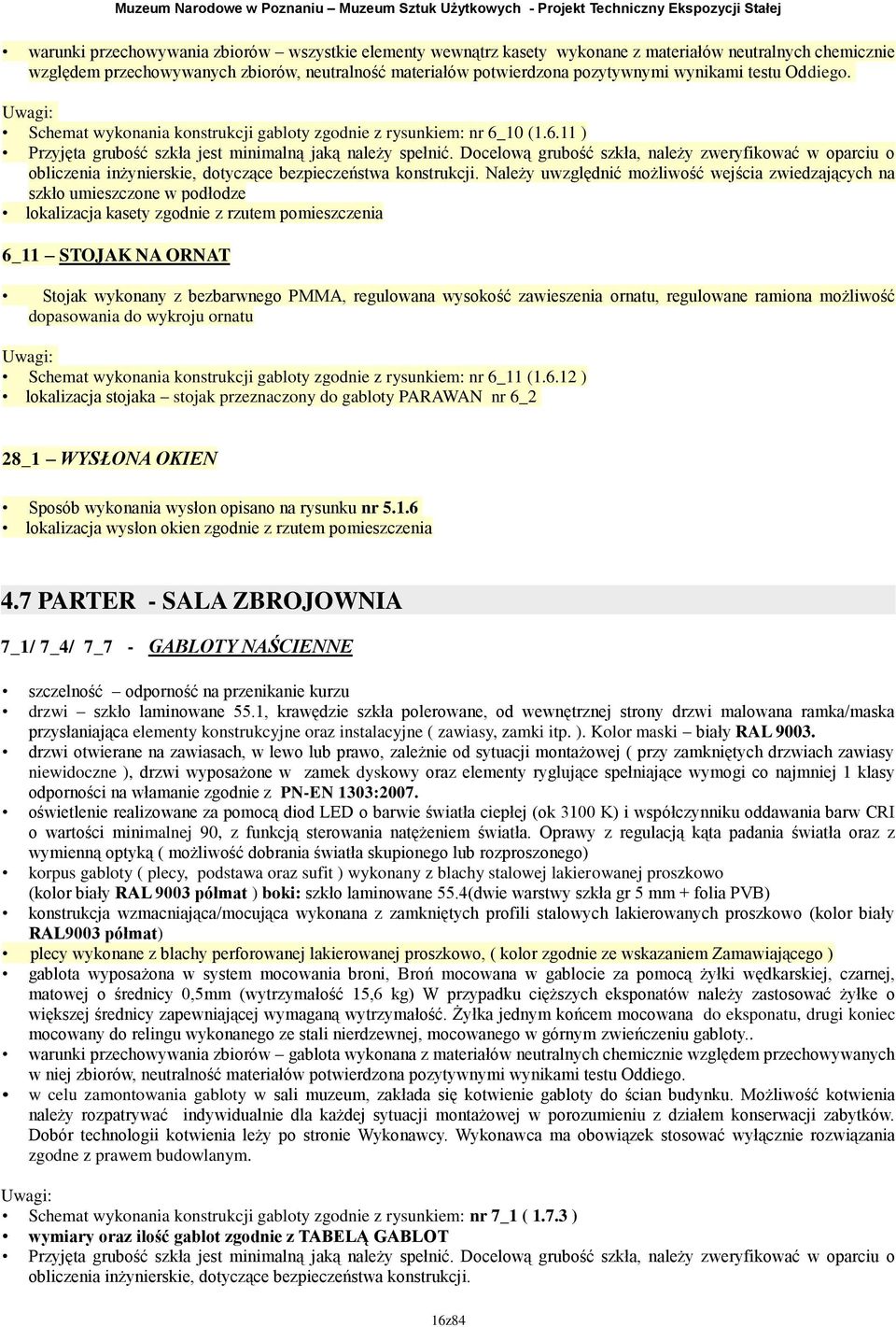 Muzeum Narodowe w Poznaniu – Muzeum Sztuk Użytkowych - Projekt Techniczny Ekspozycji Stałej

• warunki przechowywania zbiorów – wszystkie elementy wewnątrz kasety wykonane z materiałów neutralnych chemicznie względem przechowywanych zbiorów, neutralność materiałów potwierdzona pozytywnymi wynikami testu Oddiego.

Uwagi:
• Schemat wykonania konstrukcji gabloty zgodnie z rysunkiem: nr 6_10 (1.6.11 )
• Przyjęta grubość szkła jest minimalną jaką należy spełnić. Docelową grubość szkła, należy zweryfikować w oparciu o obliczenia inżynierskie, dotyczące bezpieczeństwa konstrukcji. Należy uwzględnić możliwość wejścia zwiedzających na szkło umieszczone w podłodze
• lokalizacja kasety zgodnie z rzutem pomieszczenia

6_11 – STOJAK NA ORNAT

• Stojak wykonany z bezbarwnego PMMA, regulowana wysokość zawieszenia ornatu, regulowane ramiona możliwość dopasowania do wykroju ornatu

Uwagi:
• Schemat wykonania konstrukcji gabloty zgodnie z rysunkiem: nr 6_11 (1.6.12 )
• lokalizacja stojaka – stojak przeznaczony do gabloty PARAWAN nr 6_2

28_1 – WYSŁONA OKIEN

• Sposób wykonania wysłon opisano na rysunku nr 5.1.6
• lokalizacja wysłon okien zgodnie z rzutem pomieszczenia

4.7 PARTER - SALA ZBROJOWNIA

7_1/ 7_4/ 7_7 - GABLOTY NAŚCIENNE

• szczelność – odporność na przenikanie kurzu
• drzwi – szkło laminowane 55.1, krawędzie szkła polerowane, od wewnętrznej strony drzwi malowana ramka/maska przysłaniająca elementy konstrukcyjne oraz instalacyjne ( zawiasy, zamki itp. ). Kolor maski – biały RAL 9003.
• drzwi otwierane na zawiasach, w lewo lub prawo, zależnie od sytuacji montażowej ( przy zamkniętych drzwiach zawiasy niewidoczne ), drzwi wyposażone w zamek dyskowy oraz elementy ryglujące spełniające wymogi co najmniej 1 klasy odporności na włamanie zgodnie z PN-EN 1303:2007.
• oświetlenie realizowane za pomocą diod LED o barwie światła ciepłej (ok 3100 K) i współczynniku oddawania barw CRI o wartości minimalnej 90, z funkcją sterowania natężeniem światła. Oprawy z regulacją kąta padania światła oraz z wymienną optyką ( możliwość dobrania światła skupionego lub rozproszonego)
• korpus gabloty ( plecy, podstawa oraz sufit ) wykonany z blachy stalowej lakierowanej proszkowo (kolor biały RAL 9003 półmat ) boki: szkło laminowane 55.4(dwie warstwy szkła gr 5 mm + folia PVB)
• konstrukcja wzmacniająca/mocująca wykonana z zamkniętych profili stalowych lakierowanych proszkowo (kolor biały RAL9003 półmat)
• plecy wykonane z blachy perforowanej lakierowanej proszkowo, ( kolor zgodnie ze wskazaniem Zamawiającego )
• gablota wyposażona w system mocowania broni, Broń mocowana w gablocie za pomocą żyłki wędkarskiej, czarnej, matowej o średnicy 0,5mm (wytrzymałość 15,6 kg) W przypadku cięższych eksponatów należy zastosować żyłke o większej średnicy zapewniającej wymaganą wytrzymałość. Żyłka jednym końcem mocowana do eksponatu, drugi koniec mocowany do relingu wykonanego ze stali nierdzewnej, mocowanego w górnym zwieńczeniu gabloty..
• warunki przechowywania zbiorów – gablota wykonana z materiałów neutralnych chemicznie względem przechowywanych w niej zbiorów, neutralność materiałów potwierdzona pozytywnymi wynikami testu Oddiego.
• w celu zamontowania gabloty w sali muzeum, zakłada się kotwienie gabloty do ścian budynku. Możliwość kotwienia należy rozpatrywać indywidualnie dla każdej sytuacji montażowej w porozumieniu z działem konserwacji zabytków. Dobór technologii kotwienia leży po stronie Wykonawcy. Wykonawca ma obowiązek stosować wyłącznie rozwiązania zgodne z prawem budowlanym.

Uwagi:
• Schemat wykonania konstrukcji gabloty zgodnie z rysunkiem: nr 7_1 ( 1.7.3 )
• wymiary oraz ilość gablot zgodnie z TABELĄ GABLOT
• Przyjęta grubość szkła jest minimalną jaką należy spełnić. Docelową grubość szkła, należy zweryfikować w oparciu o obliczenia inżynierskie, dotyczące bezpieczeństwa konstrukcji.

16z84